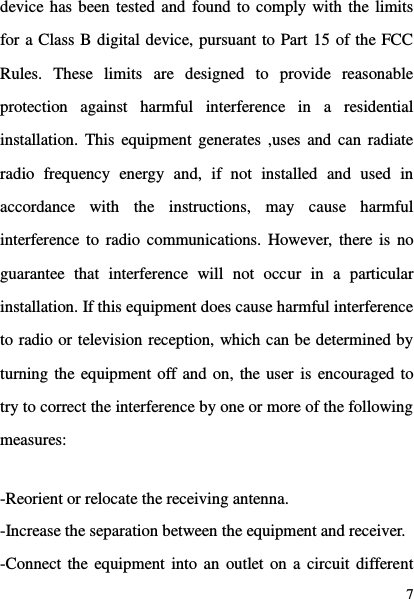 device has been tested and found to comply with the limits for a Class B digital device, pursuant to Part 15 of the FCC Rules. These limits are designed to provide reasonable protection against harmful interference in a residential installation. This equipment generates ,uses and can radiate radio frequency energy and, if not installed and used in accordance with the instructions, may cause harmful interference to radio communications. However, there is no guarantee that interference will not occur in a particular installation. If this equipment does cause harmful interference to radio or television reception, which can be determined by turning the equipment off and on, the user is encouraged to try to correct the interference by one or more of the following measures:

-Reorient or relocate the receiving antenna.

-Increase the separation between the equipment and receiver.

-Connect the equipment into an outlet on a circuit different

7